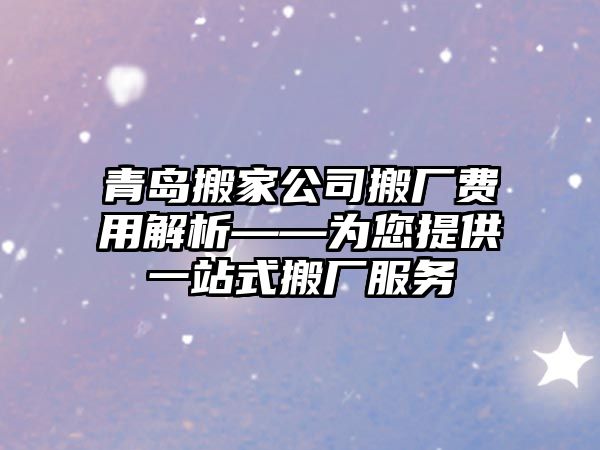 青岛搬家公司搬厂费用解析——为您提供一站式搬厂服务